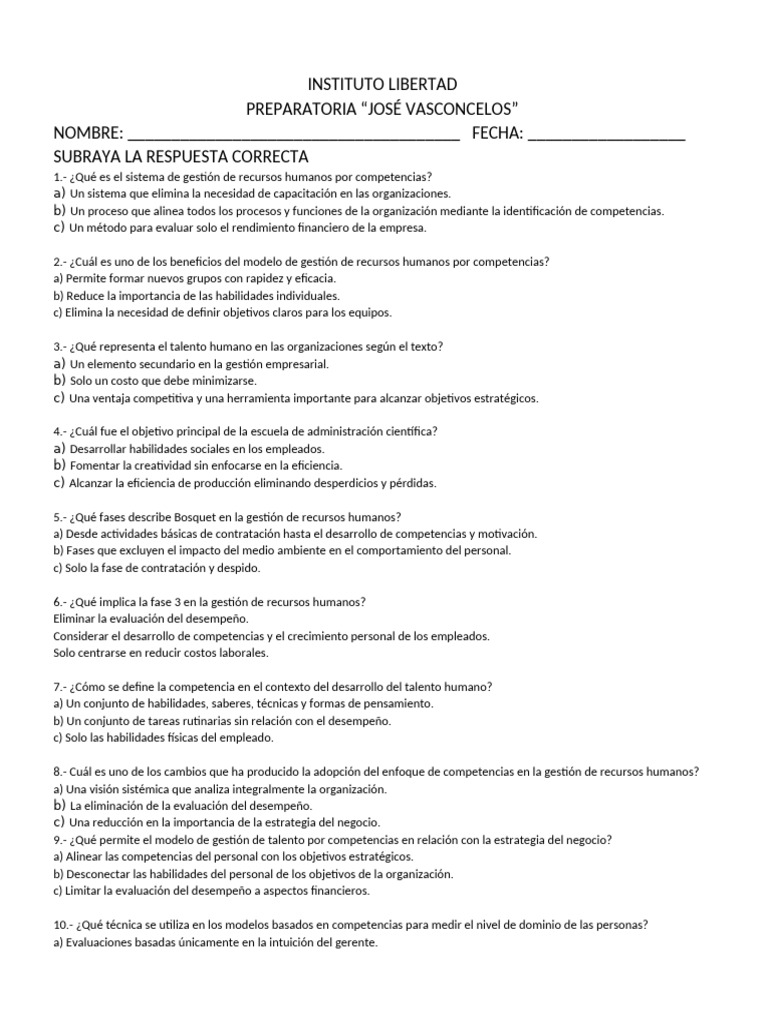 INSTITUTO LIBERTAD
PREPARATORIA "JOSÉ VASCONCELOS"
NOMBRE: ____ FECHA: ____
SUBRAYA LA RESPUESTA CORRECTA
1.- ¿Qué es el sistema de gestión de recursos humanos por competencias?
a) Un sistema que elimina la necesidad de capacitación en las organizaciones.
b) Un proceso que alinea todos los procesos y funciones de la organización mediante la identificación de competencias.
c) Un método para evaluar solo el rendimiento financiero de la empresa.

2.- ¿Cuál es uno de los beneficios del modelo de gestión de recursos humanos por competencias?
a) Permite formar nuevos grupos con rapidez y eficacia.
b) Reduce la importancia de las habilidades individuales.
c) Elimina la necesidad de definir objetivos claros para los equipos.

3.- ¿Qué representa el talento humano en las organizaciones según el texto?
a) Un elemento secundario en la gestión empresarial.
b) Solo un costo que debe minimizarse.
c) Una ventaja competitiva y una herramienta importante para alcanzar objetivos estratégicos.

4.- ¿Cuál fue el objetivo principal de la escuela de administración científica?
a) Desarrollar habilidades sociales en los empleados.
b) Fomentar la creatividad sin enfocarse en la eficiencia.
c) Alcanzar la eficiencia de producción eliminando desperdicios y pérdidas.

5.- ¿Qué fases describe Bosquet en la gestión de recursos humanos?
a) Desde actividades básicas de contratación hasta el desarrollo de competencias y motivación.
b) Fases que excluyen el impacto del medio ambiente en el comportamiento del personal.
c) Solo la fase de contratación y despido.

6.- ¿Qué implica la fase 3 en la gestión de recursos humanos?
Eliminar la evaluación del desempeño.
Considerar el desarrollo de competencias y el crecimiento personal de los empleados.
Solo centrarse en reducir costos laborales.

7.- ¿Cómo se define la competencia en el contexto del desarrollo del talento humano?
a) Un conjunto de habilidades, saberes, técnicas y formas de pensamiento.
b) Un conjunto de tareas rutinarias sin relación con el desempeño.
c) Solo las habilidades físicas del empleado.

8.- Cuál es uno de los cambios que ha producido la adopción del enfoque de competencias en la gestión de recursos humanos?
a) Una visión sistémica que analiza integralmente la organización.
b) La eliminación de la evaluación del desempeño.
c) Una reducción en la importancia de la estrategia del negocio.
9.- ¿Qué permite el modelo de gestión de talento por competencias en relación con la estrategia del negocio?
a) Alinear las competencias del personal con los objetivos estratégicos.
b) Desconectar las habilidades del personal de los objetivos de la organización.
c) Limitar la evaluación del desempeño a aspectos financieros.

10.- ¿Qué técnica se utiliza en los modelos basados en competencias para medir el nivel de dominio de las personas?
a) Evaluaciones basadas únicamente en la intuición del gerente.